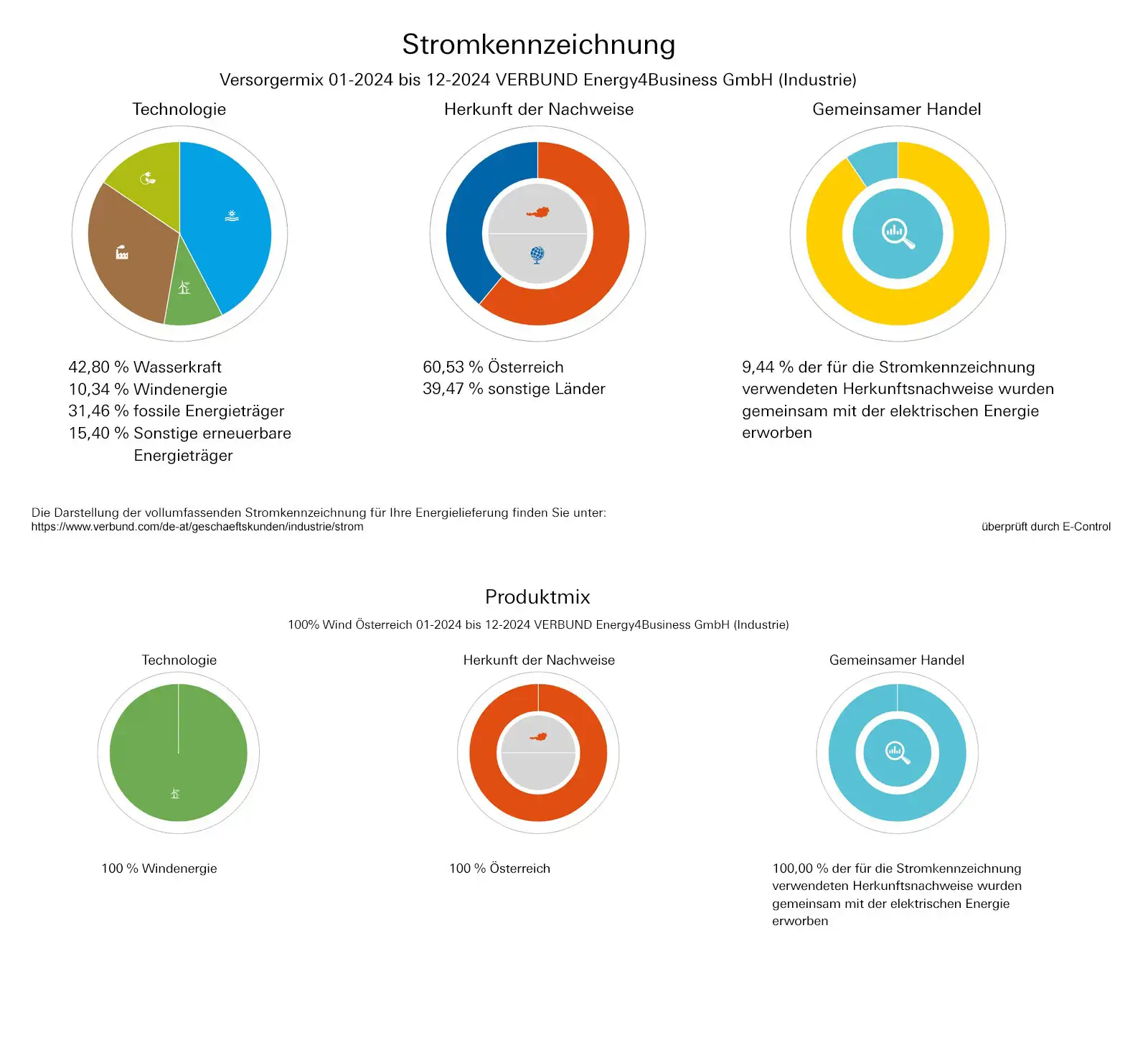 Stromkennzeichnung

Versorgermix 01-2024 bis 12-2024 VERBUND Energy4Business GmbH (Industrie)

Technologie

42,80 % Wasserkraft
10,34 % Windenergie
31,46 % fossile Energieträger
15,40 % Sonstige erneuerbare Energieträger

Herkunft der Nachweise

60,53 % Österreich
39,47 % sonstige Länder

Gemeinsamer Handel

9,44 % der für die Stromkennzeichnung verwendeten Herkunftsnachweise wurden gemeinsam mit der elektrischen Energie erworben

Die Darstellung der vollumfassenden Stromkennzeichnung für Ihre Energielieferung finden Sie unter:
https://www.verbund.com/de-at/geschaeftskunden/industrie/strom

überprüft durch E-Control

Produktmix

100% Wind Österreich 01-2024 bis 12-2024 VERBUND Energy4Business GmbH (Industrie)

Technologie

100 % Windenergie

Herkunft der Nachweise

100 % Österreich

Gemeinsamer Handel

100,00 % der für die Stromkennzeichnung verwendeten Herkunftsnachweise wurden gemeinsam mit der elektrischen Energie erworben